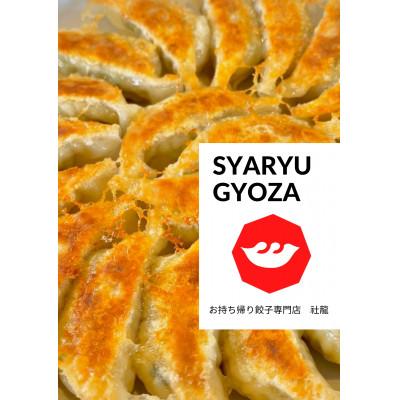 SYARYU
GYOZA

お持ち帰り餃子専門店　社龍